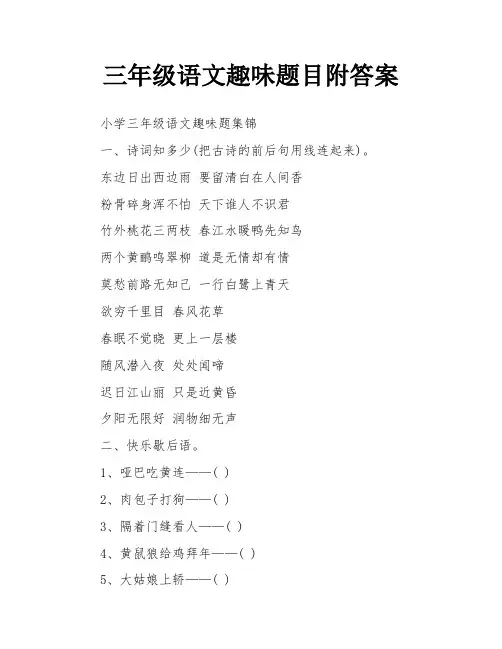 三年级语文趣味题目附答案

小学三年级语文趣味题集锦

一、诗词知多少(把古诗的前后句用线连起来)。

东边日出西边雨 要留清白在人间香

粉骨碎身浑不怕 天下谁人不识君

竹外桃花三两枝 春江水暖鸭先知鸟

两个黄鹂鸣翠柳 道是无情却有情

莫愁前路无知己 一行白鹭上青天

欲穷千里目 春风花草

春眠不觉晓 更上一层楼

随风潜入夜 处处闻啼

迟日江山丽 只是近黄昏

夕阳无限好 润物细无声

二、快乐歇后语。

1、哑巴吃黄连——( )

2、肉包子打狗——( )

3、隔着门缝看人——( )

4、黄鼠狼给鸡拜年——( )

5、大姑娘上轿——( )